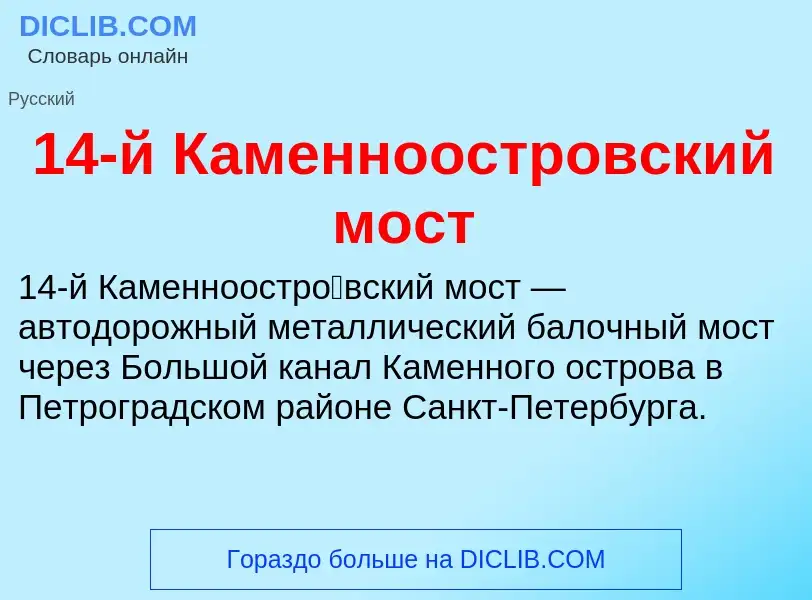 DICLIB.COM
Словарь онлайн

Русский

14-й Каменноостровский мост

14-й Каменноостро́вский мост — автодорожный металлический балочный мост через Большой канал Каменного острова в Петроградском районе Санкт-Петербурга.

Гораздо больше на DICLIB.COM